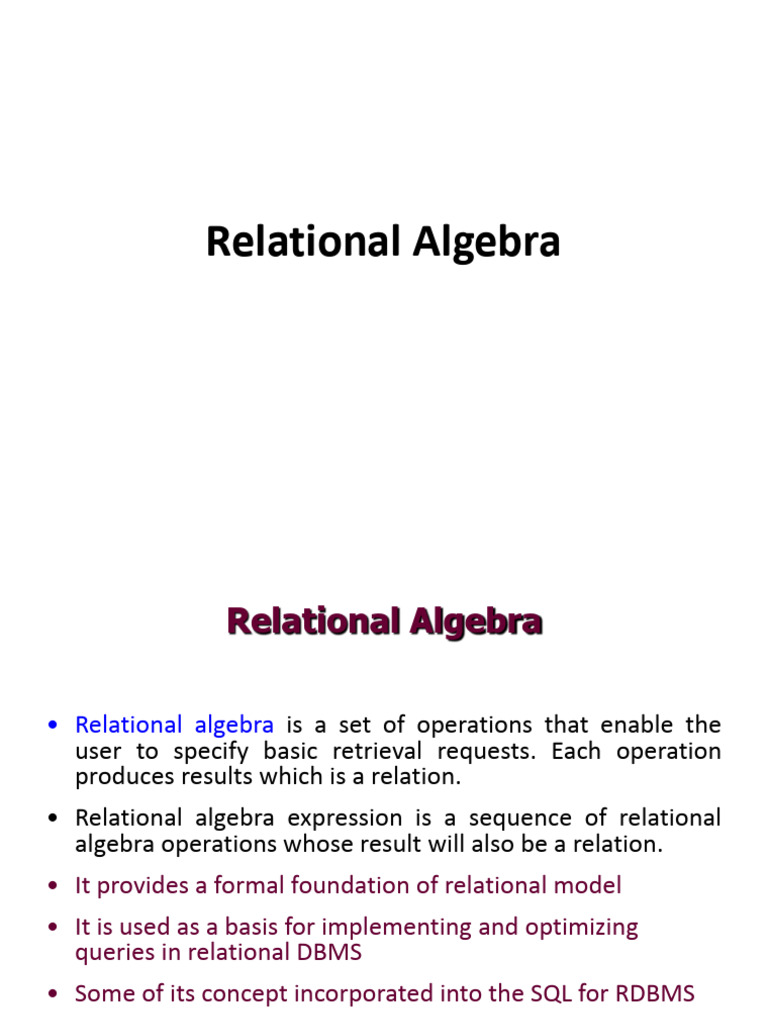 Relational Algebra

Relational Algebra

• Relational algebra is a set of operations that enable the user to specify basic retrieval requests. Each operation produces results which is a relation.

• Relational algebra expression is a sequence of relational algebra operations whose result will also be a relation.

• It provides a formal foundation of relational model

• It is used as a basis for implementing and optimizing queries in relational DBMS

• Some of its concept incorporated into the SQL for RDBMS